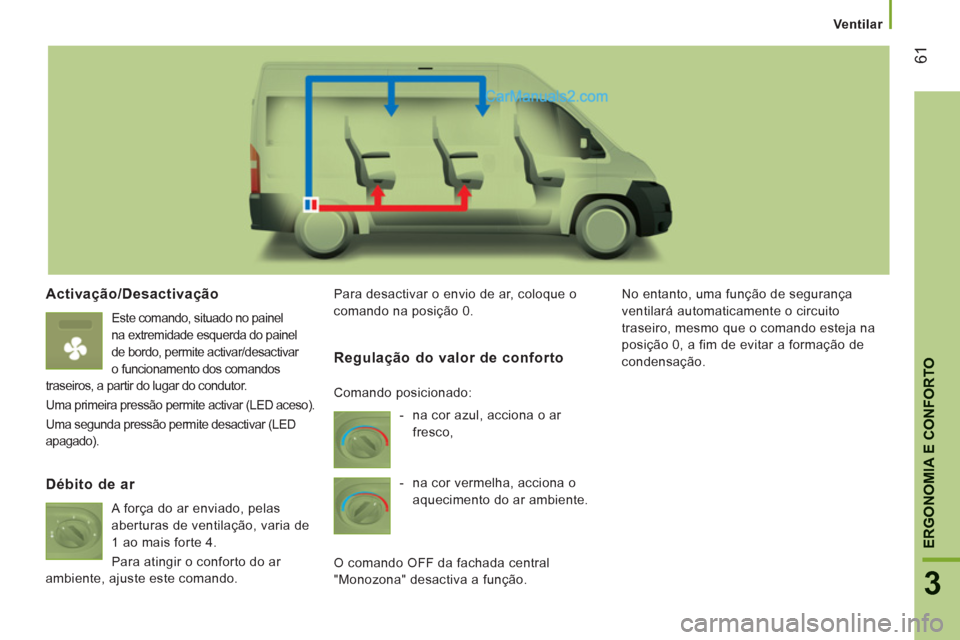 Ventilar

61

CarManuals2.com

Activação/Desactivação

Este comando, situado no painel na extremidade esquerda do painel de bordo, permite activar/desactivar o funcionamento dos comandos traseiros, a partir do lugar do condutor.

Uma primeira pressão permite activar (LED aceso).

Uma segunda pressão permite desactivar (LED apagado).

Débito de ar

A força do ar enviado, pelas aberturas de ventilação, varia de 1 ao mais forte 4.

Para atingir o conforto do ar ambiente, ajuste este comando.

Para desactivar o envio de ar, coloque o comando na posição 0.

Regulação do valor de conforto

Comando posicionado:

- na cor azul, acciona o ar fresco,

- na cor vermelha, acciona o aquecimento do ar ambiente.

O comando OFF da fachada central "Monozona" desactiva a função.

No entanto, uma função de segurança ventilará automaticamente o circuito traseiro, mesmo que o comando esteja na posição 0, a fim de evitar a formação de condensação.

ERGONOMIA E CONFORTO

3

carmanualsonline.info